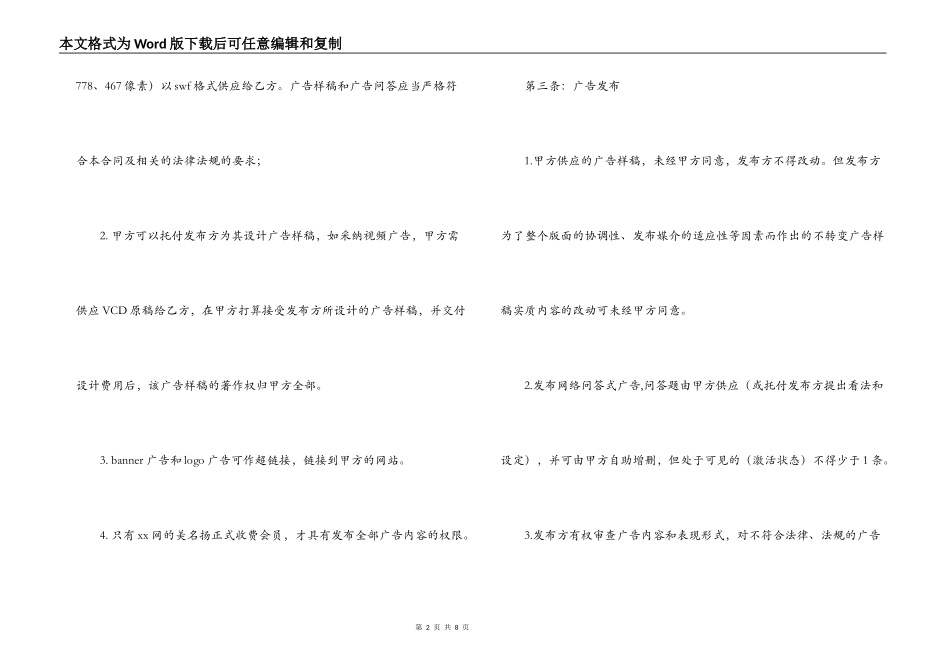 本文格式为Word版下载后可任意编辑和复制

778、467像素）以swf格式供应给乙方。广告样稿和广告问答应当严格符合本合同及相关的法律法规的要求；

2. 甲方可以托付发布方为其设计广告样稿，如采纳视频广告，甲方需供应VCD原稿给乙方，在甲方打算接受发布方所设计的广告样稿，并交付设计费用后，该广告样稿的著作权归甲方全部。

3. banner广告和logo广告可作超链接，链接到甲方的网站。

4. 只有xx网的美名扬正式收费会员，才具有发布全部广告内容的权限。

第三条：广告发布

1.甲方供应的广告样稿，未经甲方同意，发布方不得改动。但发布方为了整个版面的协调性、发布媒介的适应性等因素而作出的不转变广告样稿实质内容的改动可未经甲方同意。

2.发布网络问答式广告,问答题由甲方供应（或托付发布方提出看法和设定），并可由甲方自助增删，但处于可见的（激活状态）不得少于1条。

3.发布方有权审查广告内容和表现形式，对不符合法律、法规的广告

第 2 页 共 8 页